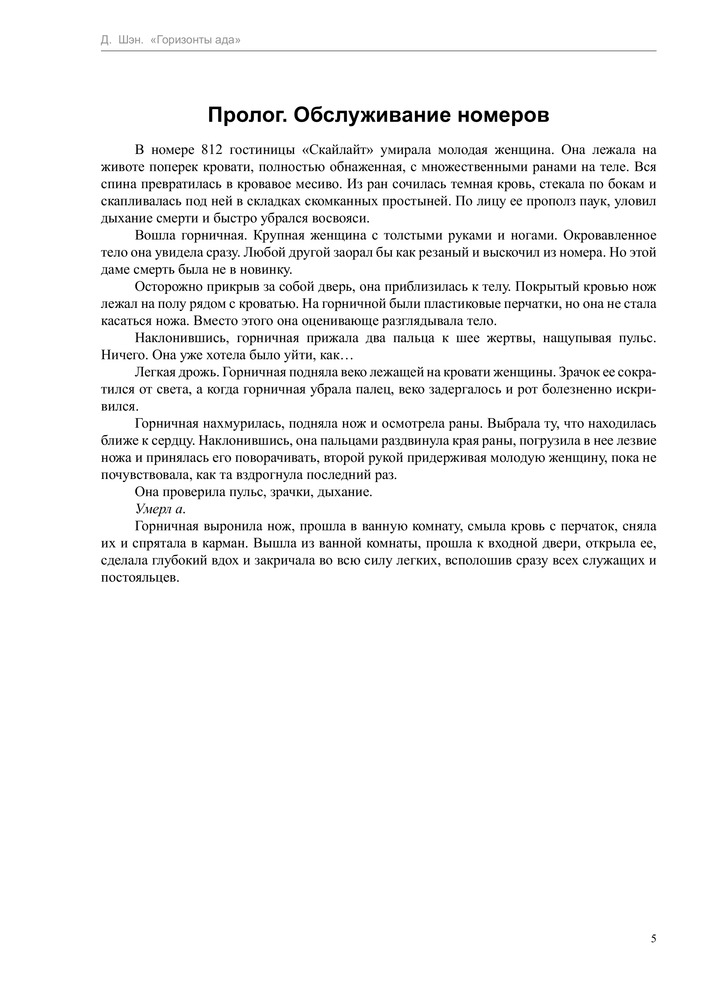 Д. Шэн. «Горизонты ада»

Пролог. Обслуживание номеров

В номере 812 гостиницы «Скайлайт» умирала молодая женщина. Она лежала на животе поперек кровати, полностью обнаженная, с множественными ранами на теле. Вся спина превратилась в кровавое месиво. Из ран сочилась темная кровь, стекала по бокам и скапливалась под ней в складках скомканных простыней. По лицу ее прополз паук, уловил дыхание смерти и быстро убрался восвояси.

Вошла горничная. Крупная женщина с толстыми руками и ногами. Окровавленное тело она увидела сразу. Любой другой заорал бы как резаный и выскочил из номера. Но этой даме смерть была не в новинку.

Осторожно прикрыв за собой дверь, она приблизилась к телу. Покрытый кровью нож лежал на полу рядом с кроватью. На горничной были пластиковые перчатки, но она не стала касаться ножа. Вместо этого она оценивающе разглядывала тело.

Наклонившись, горничная прижала два пальца к шее жертвы, нащупывая пульс. Ничего. Она уже хотела было уйти, как…

Легкая дрожь. Горничная подняла веко лежащей на кровати женщины. Зрачок ее сократился от света, а когда горничная убрала палец, веко задергалось и рот болезненно искривился.

Горничная нахмурилась, подняла нож и осмотрела раны. Выбрала ту, что находилась ближе к сердцу. Наклонившись, она пальцами раздвинула края раны, погрузила в нее лезвие ножа и принялась его поворачивать, второй рукой придерживая молодую женщину, пока не почувствовала, как та вздрогнула последний раз.

Она проверила пульс, зрачки, дыхание.

Умерл а.

Горничная выронила нож, прошла в ванную комнату, смыла кровь с перчаток, сняла их и спрятала в карман. Вышла из ванной комнаты, прошла к входной двери, открыла ее, сделала глубокий вдох и закричала во всю силу легких, всполошив сразу всех служащих и постояльцев.

5